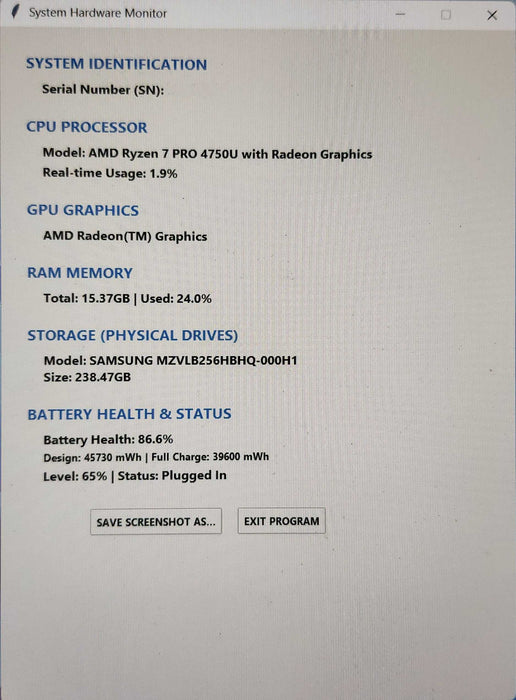 System Hardware Monitor

SYSTEM IDENTIFICATION

Serial Number (SN):

CPU PROCESSOR

Model: AMD Ryzen 7 PRO 4750U with Radeon Graphics
Real-time Usage: 1.9%

GPU GRAPHICS

AMD Radeon(TM) Graphics

RAM MEMORY

Total: 15.37GB | Used: 24.0%

STORAGE (PHYSICAL DRIVES)

Model: SAMSUNG MZVLB256HBHQ-000H1
Size: 238.47GB

BATTERY HEALTH & STATUS

Battery Health: 86.6%
Design: 45730 mWh | Full Charge: 39600 mWh
Level: 65% | Status: Plugged In

SAVE SCREENSHOT AS...

EXIT PROGRAM